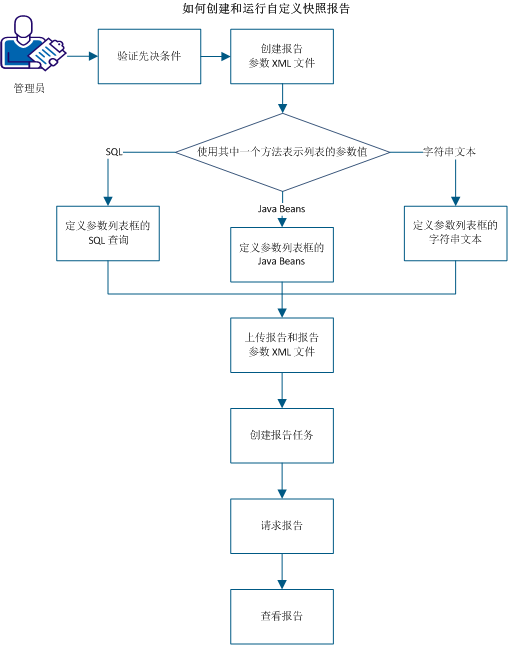 如何创建和运行自定义快照报告

管理员

验证先决条件

创建报告参数 XML 文件

使用其中一个方法表示列表的参数值

SQL

Java Beans

字符串文本

定义参数列表框的 SQL 查询

定义参数列表框的 Java Beans

定义参数列表框的字符串文本

上传报告和报告参数 XML 文件

创建报告任务

请求报告

查看报告